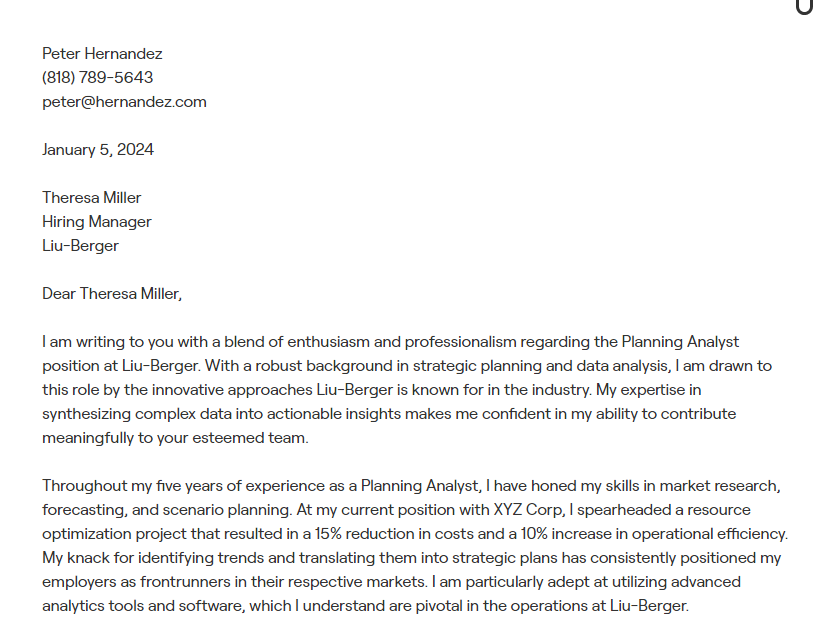 Peter Hernandez
(818) 789-5643
peter@hernandez.com

January 5, 2024

Theresa Miller
Hiring Manager
Liu-Berger

Dear Theresa Miller,

I am writing to you with a blend of enthusiasm and professionalism regarding the Planning Analyst position at Liu-Berger. With a robust background in strategic planning and data analysis, I am drawn to this role by the innovative approaches Liu-Berger is known for in the industry. My expertise in synthesizing complex data into actionable insights makes me confident in my ability to contribute meaningfully to your esteemed team.

Throughout my five years of experience as a Planning Analyst, I have honed my skills in market research, forecasting, and scenario planning. At my current position with XYZ Corp, I spearheaded a resource optimization project that resulted in a 15% reduction in costs and a 10% increase in operational efficiency. My knack for identifying trends and translating them into strategic plans has consistently positioned my employers as frontrunners in their respective markets. I am particularly adept at utilizing advanced analytics tools and software, which I understand are pivotal in the operations at Liu-Berger.